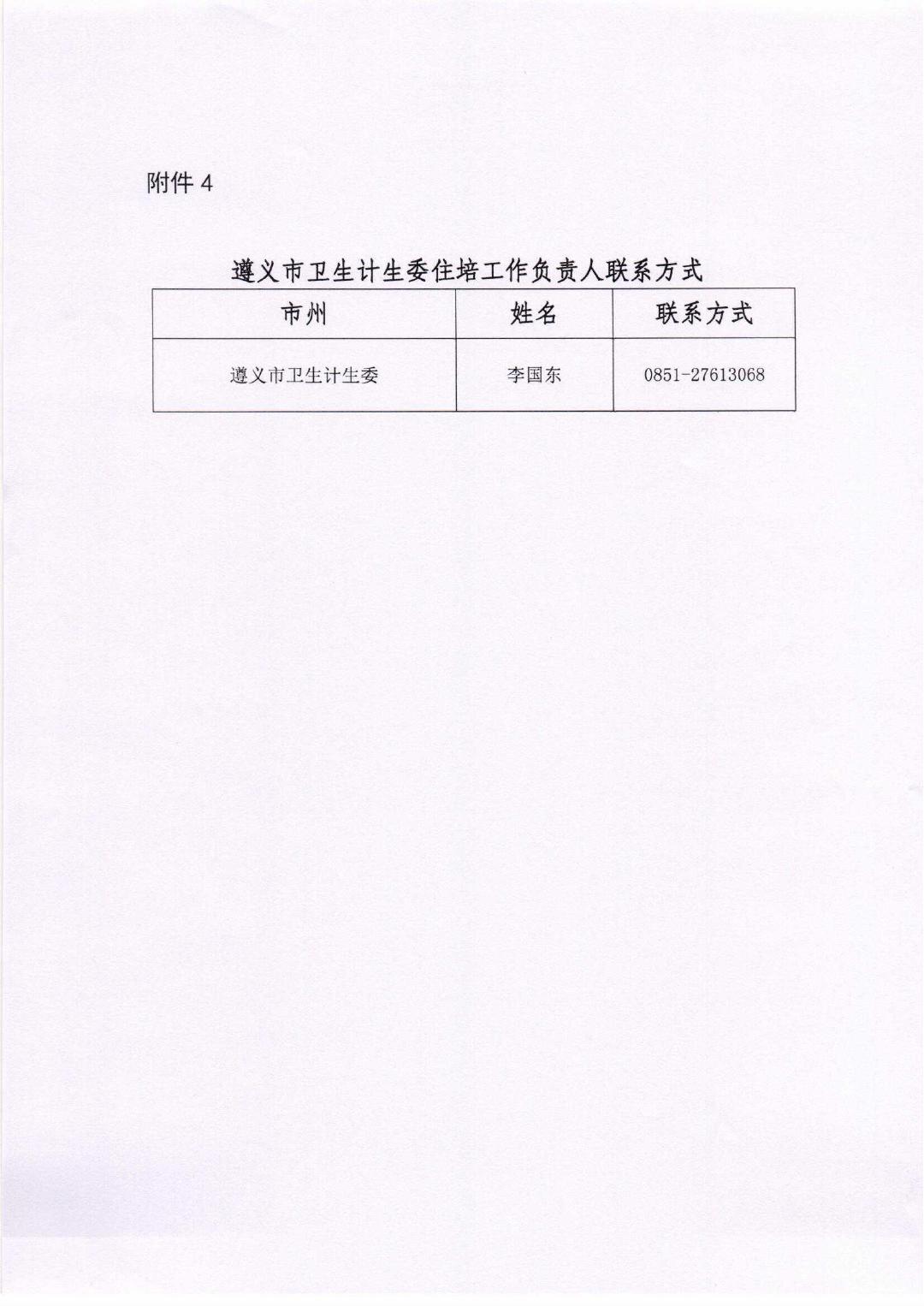 附件 4

遵义市卫生计生委住培工作负责人联系方式

| 市州 | 姓名 | 联系方式 |
|---|---|---|
| 遵义市卫生计生委 | 李国东 | 0851-27613068 |